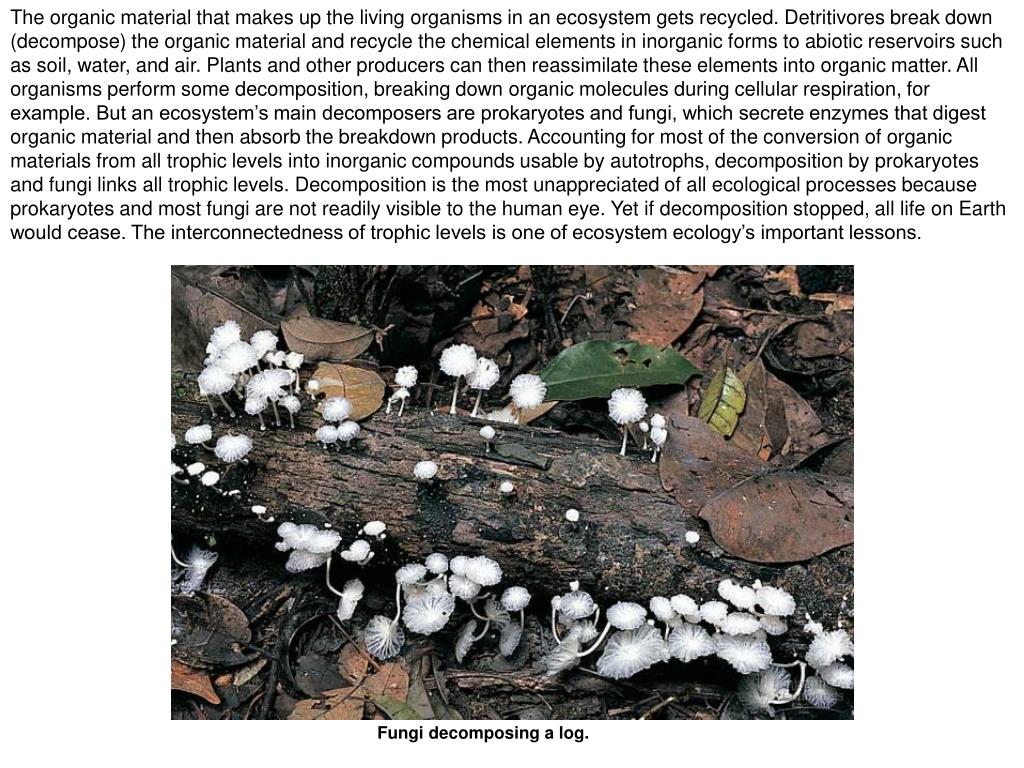 The organic material that makes up the living organisms in an ecosystem gets recycled. Detritivores break down (decompose) the organic material and recycle the chemical elements in inorganic forms to abiotic reservoirs such as soil, water, and air. Plants and other producers can then reassimilate these elements into organic matter. All organisms perform some decomposition, breaking down organic molecules during cellular respiration, for example. But an ecosystem's main decomposers are prokaryotes and fungi, which secrete enzymes that digest organic material and then absorb the breakdown products. Accounting for most of the conversion of organic materials from all trophic levels into inorganic compounds usable by autotrophs, decomposition by prokaryotes and fungi links all trophic levels. Decomposition is the most unappreciated of all ecological processes because prokaryotes and most fungi are not readily visible to the human eye. Yet if decomposition stopped, all life on Earth would cease. The interconnectedness of trophic levels is one of ecosystem ecology's important lessons.

Fungi decomposing a log.